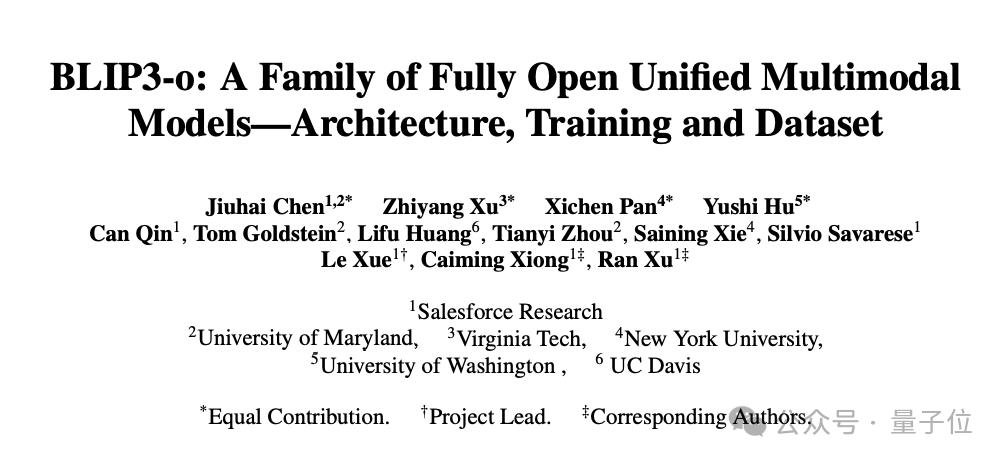 BLIP3-o: A Family of Fully Open Unified Multimodal Models—Architecture, Training and Dataset

Jiuhai Chen$^{1,2*}$ Zhiyang Xu$^{3*}$ Xichen Pan$^{4*}$ Yushi Hu$^{5*}$
Can Qin$^{1}$, Tom Goldstein$^{2}$, Lifu Huang$^{6}$, Tianyi Zhou$^{2}$, Saining Xie$^{4}$, Silvio Savarese$^{1}$
Le Xue$^{1\dagger}$, Caiming Xiong$^{1\ddagger}$, Ran Xu$^{1\ddagger}$

$^{1}$Salesforce Research
$^{2}$University of Maryland, $^{3}$Virginia Tech, $^{4}$New York University,
$^{5}$University of Washington , $^{6}$ UC Davis

$^{*}$Equal Contribution. $^{\dagger}$Project Lead. $^{\ddagger}$Corresponding Authors.

公众号 · 量子位